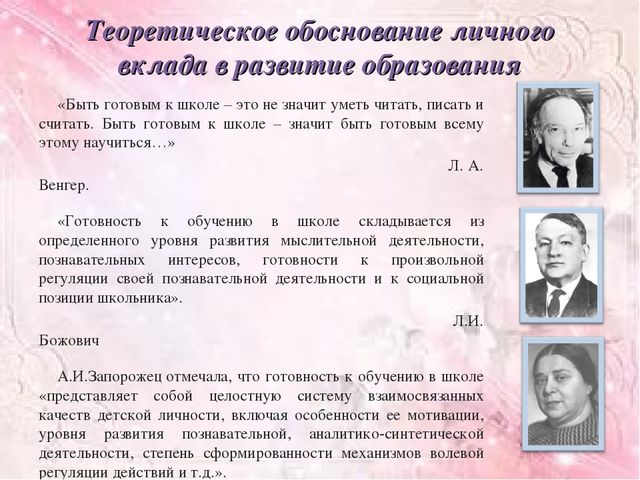 Теоретическое обоснование личного вклада в развитие образования

«Быть готовым к школе – это не значит уметь читать, писать и считать. Быть готовым к школе – значит быть готовым всему этому научиться…»

Л. А. Венгер.

«Готовность к обучению в школе складывается из определенного уровня развития мыслительной деятельности, познавательных интересов, готовности к произвольной регуляции своей познавательной деятельности и к социальной позиции школьника».

Л.И. Божович

А.И.Запорожец отмечала, что готовность к обучению в школе «представляет собой целостную систему взаимосвязанных качеств детской личности, включая особенности ее мотивации, уровня развития познавательной, аналитико-синтетической деятельности, степень сформированности механизмов волевой регуляции действий и т.д.».